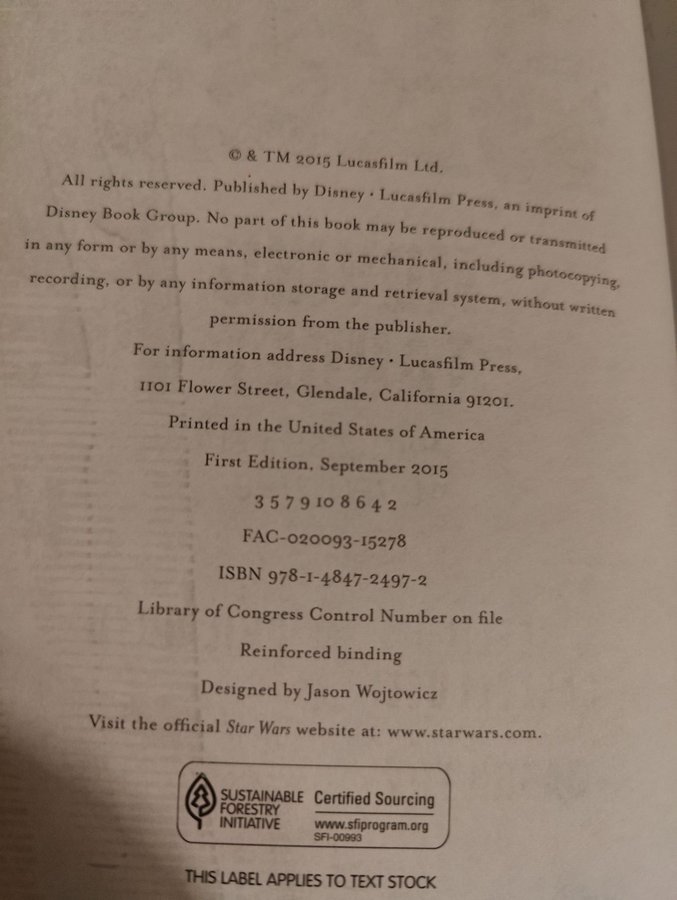 © & TM 2015 Lucasfilm Ltd.

All rights reserved. Published by Disney • Lucasfilm Press, an imprint of Disney Book Group. No part of this book may be reproduced or transmitted in any form or by any means, electronic or mechanical, including photocopying, recording, or by any information storage and retrieval system, without written permission from the publisher.

For information address Disney • Lucasfilm Press, 1101 Flower Street, Glendale, California 91201.

Printed in the United States of America

First Edition, September 2015

3 5 7 9 10 8 6 4 2

FAC-020093-15278

ISBN 978-1-4847-2497-2

Library of Congress Control Number on file

Reinforced binding

Designed by Jason Wojtowicz

Visit the official Star Wars website at: www.starwars.com.

SUSTAINABLE FORESTRY INITIATIVE Certified Sourcing www.sfiprogram.org SFI-00993

THIS LABEL APPLIES TO TEXT STOCK